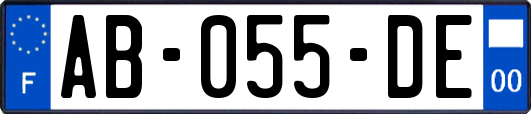 F
AB-055-DE
00